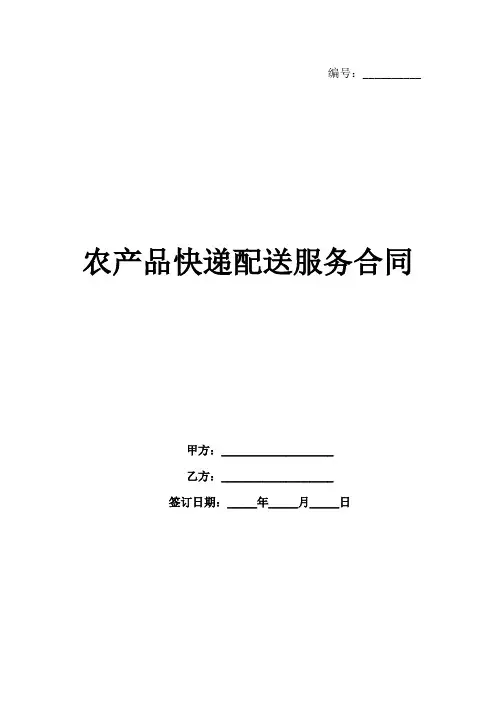 编号：____

农产品快递配送服务合同

甲方：____

乙方：____

签订日期：____年____月____日